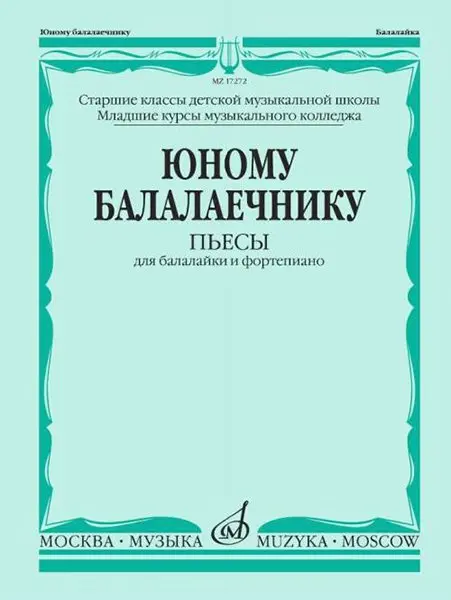 Юному балалаечнику

Балалайка

MZ 17272

Старшие классы детской музыкальной школы
Младшие курсы музыкального колледжа

ЮНОМУ БАЛАЛАЕЧНИКУ

ПЬЕСЫ
для балалайки и фортепиано

МОСКВА · МУЗЫКА MUZYKA · MOSCOW